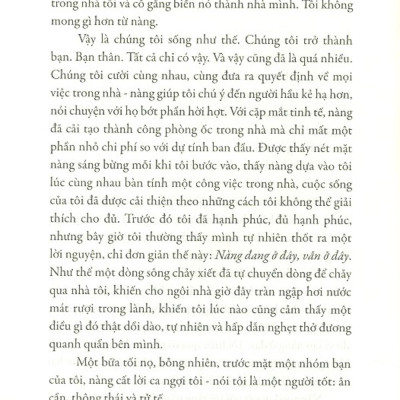 trong nhà tôi và cố gắng biến nó thành nhà mình. Tôi không mong gì hơn từ nàng.

Vậy là chúng tôi sống như thế. Chúng tôi trở thành bạn. Bạn thân. Tất cả chỉ có vậy. Và vậy cũng đã là quá nhiều. Chúng tôi cười cùng nhau, cùng đưa ra quyết định về mọi việc trong nhà - nàng giúp tôi chú ý đến người hầu kẻ hạ hơn, nói chuyện với họ bớt phần hời hợt. Với cặp mắt tinh tế, nàng đã cải tạo thành công phòng ốc trong nhà mà chỉ mất một phần nhỏ chi phí so với dự tính ban đầu. Được thấy nét mặt nàng sáng bừng mỗi khi tôi bước vào, thấy nàng dựa vào tôi lúc cùng nhau bàn tính một công việc trong nhà, cuộc sống của tôi đã được cải thiện theo những cách tôi không thể giải thích cho đủ. Trước đó tôi đã hạnh phúc, đủ hạnh phúc, nhưng bây giờ tôi thường thấy mình tự nhiên thốt ra một lời nguyện, chỉ đơn giản thế này: Nàng đang ở đây, vẫn ở đây. Như thể một dòng sông chảy xiết đã tự chuyển dòng để chảy qua nhà tôi, khiến cho ngôi nhà giờ đây tràn ngập hơi nước mát rượi trong lành, khiến tôi lúc nào cũng cảm thấy một điều gì đó thật dồi dào, tự nhiên và hấp dẫn nghẹt thở đương quanh quẩn bên mình.

Một bữa tối nọ, bỗng nhiên, trước mặt một nhóm bạn của tôi, nàng cất lời ca ngợi tôi - nói tôi là một người tốt: ân cần, thông thái và tử tế.